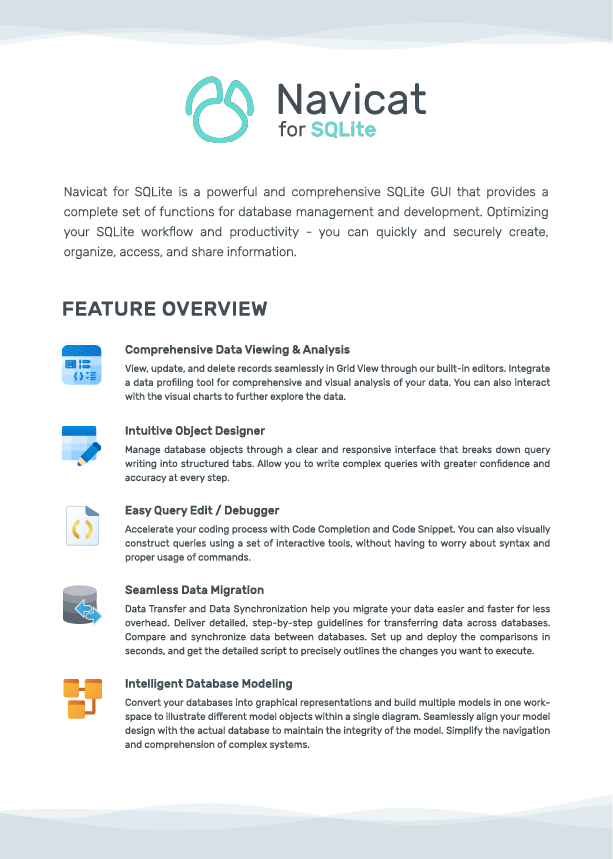 Navicat for SQLite

Navicat for SQLite is a powerful and comprehensive SQLite GUI that provides a complete set of functions for database management and development. Optimizing your SQLite workflow and productivity - you can quickly and securely create, organize, access, and share information.

FEATURE OVERVIEW

Comprehensive Data Viewing & Analysis

View, update, and delete records seamlessly in Grid View through our built-in editors. Integrate a data profiling tool for comprehensive and visual analysis of your data. You can also interact with the visual charts to further explore the data.

Intuitive Object Designer

Manage database objects through a clear and responsive interface that breaks down query writing into structured tabs. Allow you to write complex queries with greater confidence and accuracy at every step.

Easy Query Edit / Debugger

Accelerate your coding process with Code Completion and Code Snippet. You can also visually construct queries using a set of interactive tools, without having to worry about syntax and proper usage of commands.

Seamless Data Migration

Data Transfer and Data Synchronization help you migrate your data easier and faster for less overhead. Deliver detailed, step-by-step guidelines for transferring data across databases. Compare and synchronize data between databases. Set up and deploy the comparisons in seconds, and get the detailed script to precisely outlines the changes you want to execute.

Intelligent Database Modeling

Convert your databases into graphical representations and build multiple models in one workspace to illustrate different model objects within a single diagram. Seamlessly align your model design with the actual database to maintain the integrity of the model. Simplify the navigation and comprehension of complex systems.